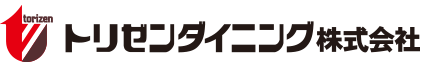 torizen
トリゼンダイニング株式会社